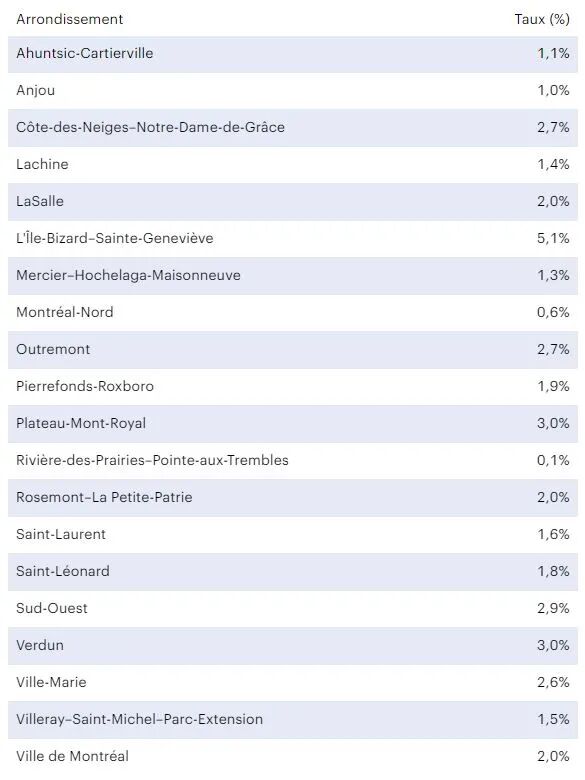 | Arrondissement | Taux (%) |
|---|---|
| Ahuntsic-Cartierville | 1,1% |
| Anjou | 1,0% |
| Côte-des-Neiges–Notre-Dame-de-Grâce | 2,7% |
| Lachine | 1,4% |
| LaSalle | 2,0% |
| L'Île-Bizard–Sainte-Geneviève | 5,1% |
| Mercier–Hochelaga-Maisonneuve | 1,3% |
| Montréal-Nord | 0,6% |
| Outremont | 2,7% |
| Pierrefonds-Roxboro | 1,9% |
| Plateau-Mont-Royal | 3,0% |
| Rivière-des-Prairies–Pointe-aux-Trembles | 0,1% |
| Rosemont–La Petite-Patrie | 2,0% |
| Saint-Laurent | 1,6% |
| Saint-Léonard | 1,8% |
| Sud-Ouest | 2,9% |
| Verdun | 3,0% |
| Ville-Marie | 2,6% |
| Villeray–Saint-Michel–Parc-Extension | 1,5% |
| Ville de Montréal | 2,0% |